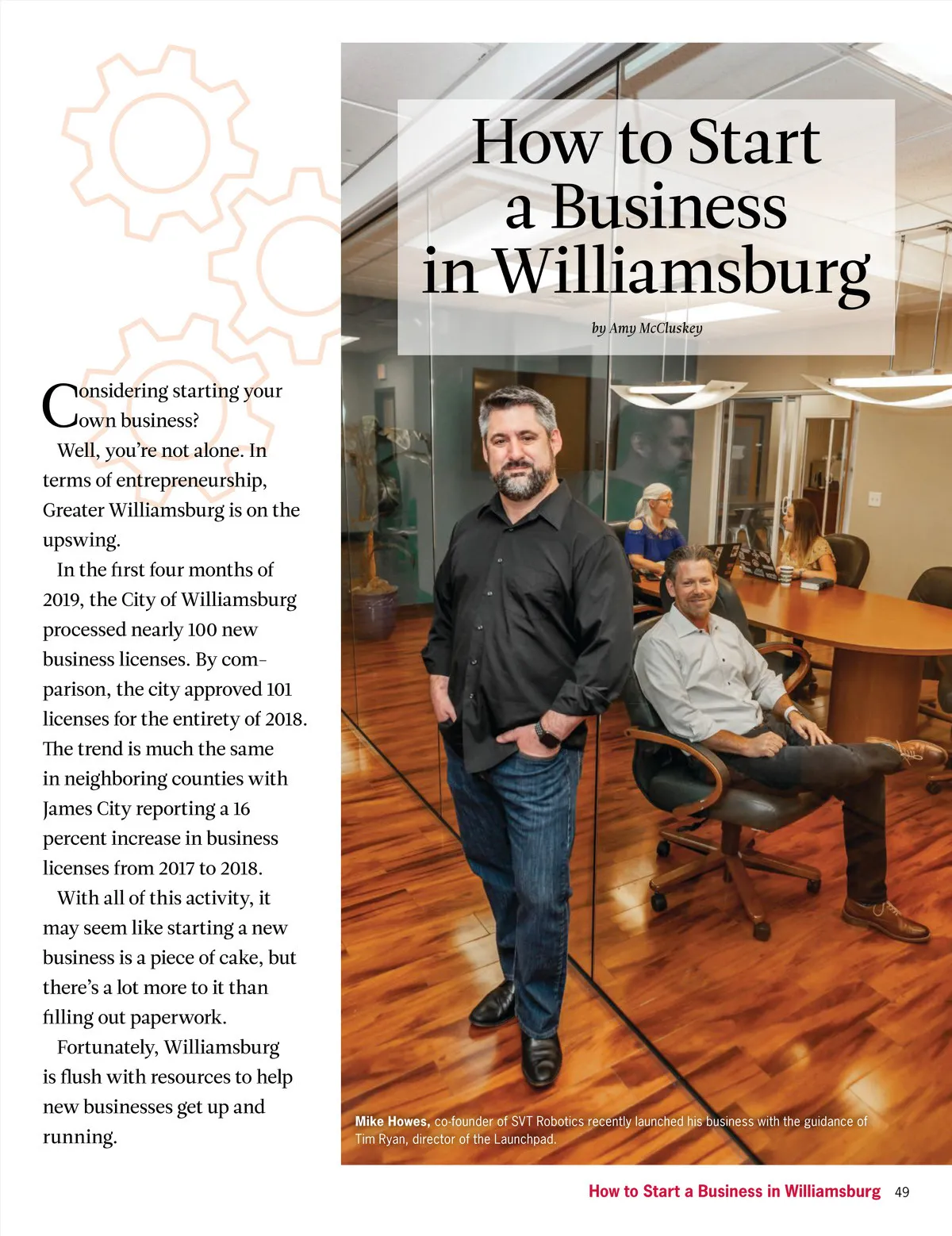 How to Start a Business in Williamsburg

by Amy McCluskey

Considering starting your own business?

Well, you're not alone. In terms of entrepreneurship, Greater Williamsburg is on the upswing.

In the first four months of 2019, the City of Williamsburg processed nearly 100 new business licenses. By comparison, the city approved 101 licenses for the entirety of 2018. The trend is much the same in neighboring counties with James City reporting a 16 percent increase in business licenses from 2017 to 2018.

With all of this activity, it may seem like starting a new business is a piece of cake, but there's a lot more to it than filling out paperwork.

Fortunately, Williamsburg is flush with resources to help new businesses get up and running.

Mike Howes, co-founder of SVT Robotics recently launched his business with the guidance of Tim Ryan, director of the Launchpad.

How to Start a Business in Williamsburg 49